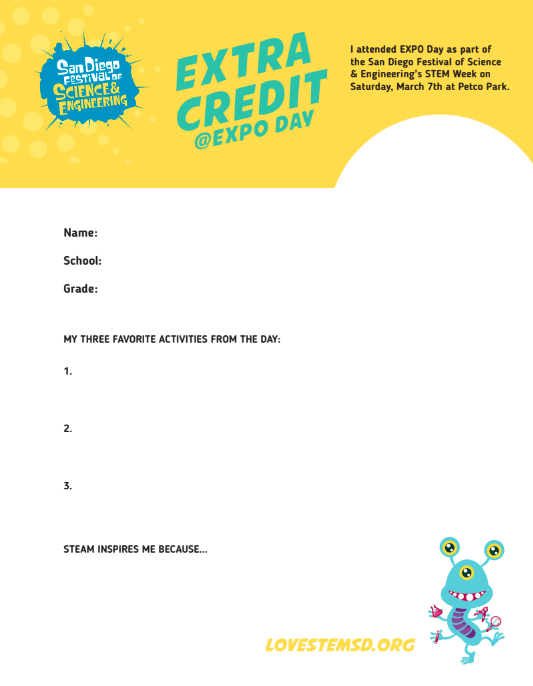 San Diego FESTIVAL OF SCIENCE & ENGINEERING

EXTRA CREDIT @EXPO DAY

I attended EXPO Day as part of the San Diego Festival of Science & Engineering's STEM Week on Saturday, March 7th at Petco Park.

Name:

School:

Grade:

MY THREE FAVORITE ACTIVITIES FROM THE DAY:

1.

2.

3.

STEAM INSPIRES ME BECAUSE...

LOVESTEMSD.ORG